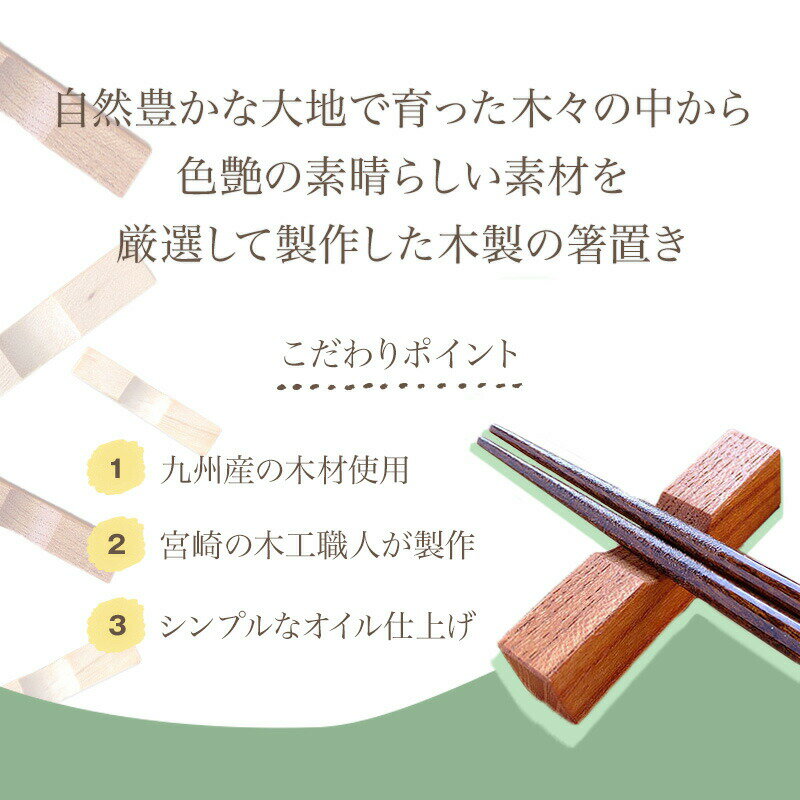 自然豊かな大地で育った木々の中から
色艶の素晴らしい素材を
厳選して製作した木製の箸置き

こだわりポイント

1 九州産の木材使用

2 宮崎の木工職人が製作

3 シンプルなオイル仕上げ